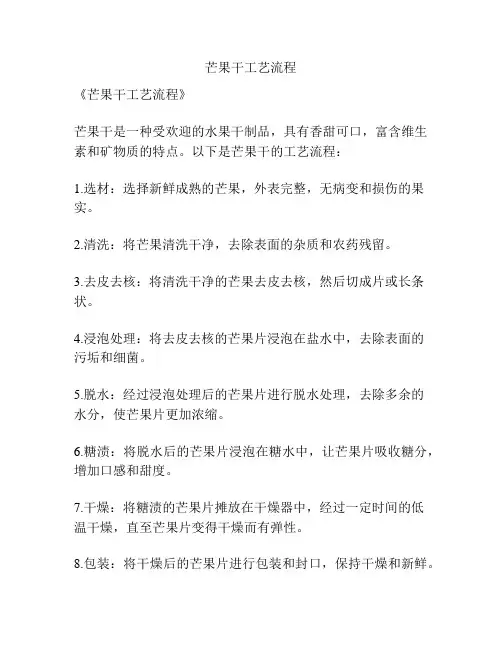 芒果干工艺流程

《芒果干工艺流程》

芒果干是一种受欢迎的水果干制品，具有香甜可口，富含维生素和矿物质的特点。以下是芒果干的工艺流程：

1.选材：选择新鲜成熟的芒果，外表完整，无病变和损伤的果实。

2.清洗：将芒果清洗干净，去除表面的杂质和农药残留。

3.去皮去核：将清洗干净的芒果去皮去核，然后切成片或长条状。

4.浸泡处理：将去皮去核的芒果片浸泡在盐水中，去除表面的污垢和细菌。

5.脱水：经过浸泡处理后的芒果片进行脱水处理，去除多余的水分，使芒果片更加浓缩。

6.糖渍：将脱水后的芒果片浸泡在糖水中，让芒果片吸收糖分，增加口感和甜度。

7.干燥：将糖渍的芒果片摊放在干燥器中，经过一定时间的低温干燥，直至芒果片变得干燥而有弹性。

8.包装：将干燥后的芒果片进行包装和封口，保持干燥和新鲜。